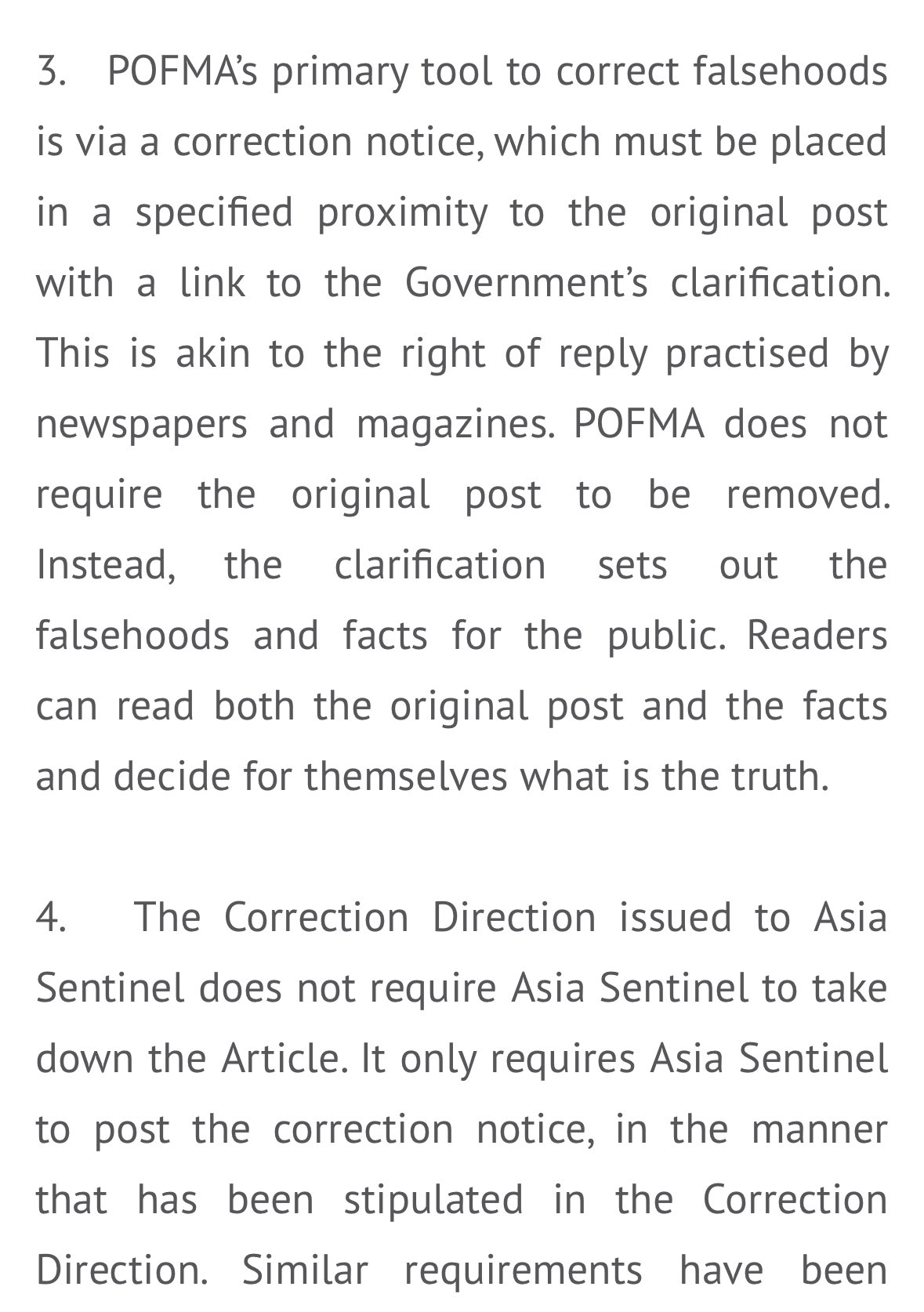 3. POFMA's primary tool to correct falsehoods is via a correction notice, which must be placed in a specified proximity to the original post with a link to the Government's clarification. This is akin to the right of reply practised by newspapers and magazines. POFMA does not require the original post to be removed. Instead, the clarification sets out the falsehoods and facts for the public. Readers can read both the original post and the facts and decide for themselves what is the truth.

4. The Correction Direction issued to Asia Sentinel does not require Asia Sentinel to take down the Article. It only requires Asia Sentinel to post the correction notice, in the manner that has been stipulated in the Correction Direction. Similar requirements have been